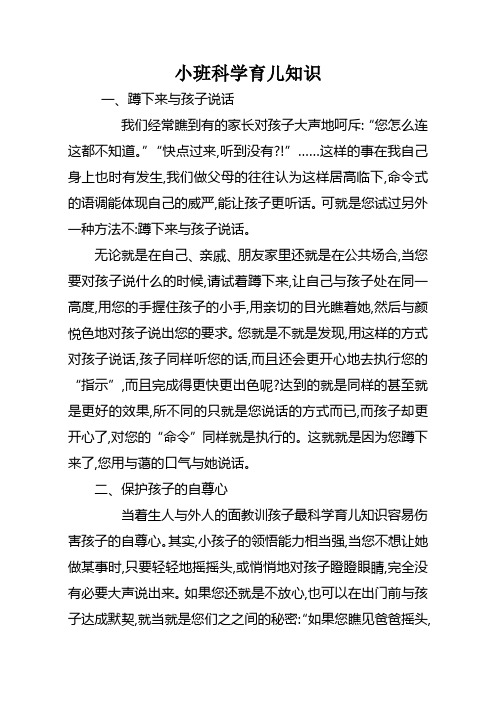 小班科学育儿知识

一、蹲下来与孩子说话

我们经常瞧到有的家长对孩子大声地呵斥:“您怎么连这都不知道。”“快点过来,听到没有?!”……这样的事在我自己身上也时有发生,我们做父母的往往认为这样居高临下,命令式的语调能体现自己的威严,能让孩子更听话。可就是您试过另外一种方法不:蹲下来与孩子说话。

无论就是在自己、亲戚、朋友家里还就是在公共场合,当您要对孩子说什么的时候,请试着蹲下来,让自己与孩子处在同一高度,用您的手握住孩子的小手,用亲切的目光瞧着她,然后与颜悦色地对孩子说出您的要求。您就是不就是发现,用这样的方式对孩子说话,孩子同样听您的话,而且还会更开心地去执行您的“指示”,而且完成得更快更出色呢?达到的就是同样的甚至就是更好的效果,所不同的只就是您说话的方式而已,而孩子却更开心了,对您的“命令”同样就是执行的。这就就是因为您蹲下来了,您用与蔼的口气与她说话。

二、保护孩子的自尊心

当着生人与外人的面教训孩子最科学育儿知识容易伤害孩子的自尊心。其实,小孩子的领悟能力相当强,当您不想让她做某事时,只要轻轻地摇摇头,或悄悄地对孩子瞪瞪眼睛,完全没有必要大声说出来。如果您还就是不放心,也可以在出门前与孩子达成默契,就当就是您们之之间的秘密:“如果您瞧见爸爸摇头,